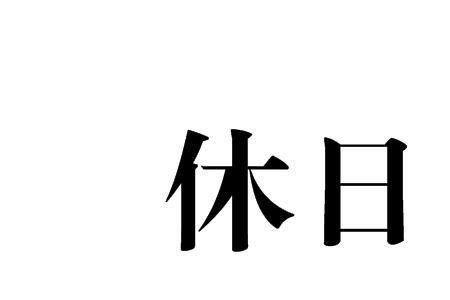 休日